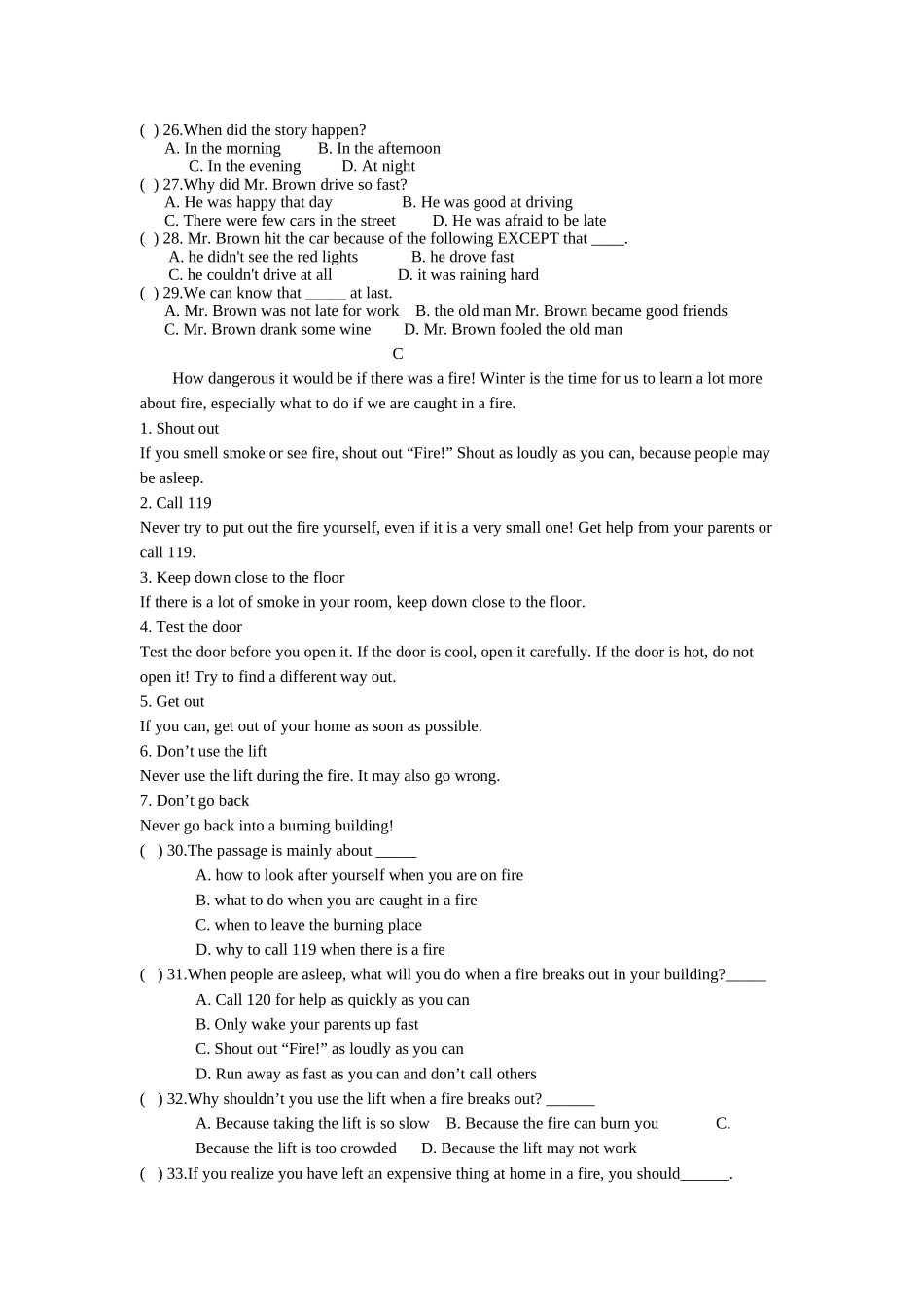 ( ) 26.When did the story happen?
A. In the morning B. In the afternoon
C. In the evening D. At night
( ) 27.Why did Mr. Brown drive so fast?
A. He was happy that day B. He was good at driving
C. There were few cars in the street D. He was afraid to be late
( ) 28. Mr. Brown hit the car because of the following EXCEPT that ____.
A. he didn't see the red lights B. he drove fast
C. he couldn't drive at all D. it was raining hard
( ) 29.We can know that _____ at last.
A. Mr. Brown was not late for work B. the old man Mr. Brown became good friends
C. Mr. Brown drank some wine D. Mr. Brown fooled the old man

C

How dangerous it would be if there was a fire! Winter is the time for us to learn a lot more about fire, especially what to do if we are caught in a fire.

1. Shout out
If you smell smoke or see fire, shout out “Fire!” Shout as loudly as you can, because people may be asleep.

2. Call 119
Never try to put out the fire yourself, even if it is a very small one! Get help from your parents or call 119.

3. Keep down close to the floor
If there is a lot of smoke in your room, keep down close to the floor.

4. Test the door
Test the door before you open it. If the door is cool, open it carefully. If the door is hot, do not open it! Try to find a different way out.

5. Get out
If you can, get out of your home as soon as possible.

6. Don’t use the lift
Never use the lift during the fire. It may also go wrong.

7. Don’t go back
Never go back into a burning building!

( ) 30.The passage is mainly about _____
A. how to look after yourself when you are on fire
B. what to do when you are caught in a fire
C. when to leave the burning place
D. why to call 119 when there is a fire
( ) 31.When people are asleep, what will you do when a fire breaks out in your building?_____
A. Call 120 for help as quickly as you can
B. Only wake your parents up fast
C. Shout out “Fire!” as loudly as you can
D. Run away as fast as you can and don’t call others
( ) 32.Why shouldn’t you use the lift when a fire breaks out? ______
A. Because taking the lift is so slow B. Because the fire can burn you C. Because the lift is too crowded D. Because the lift may not work
( ) 33.If you realize you have left an expensive thing at home in a fire, you should______.